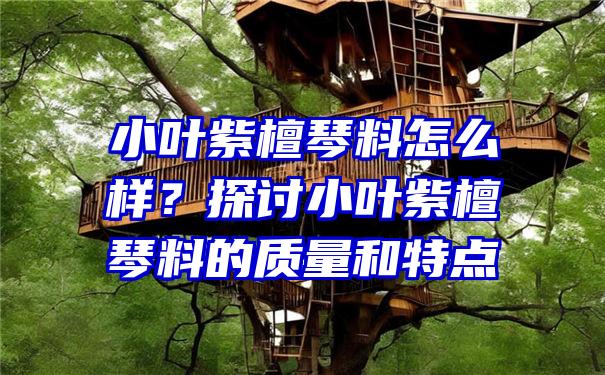 小叶紫檀琴料怎么样？探讨小叶紫檀琴料的质量和特点